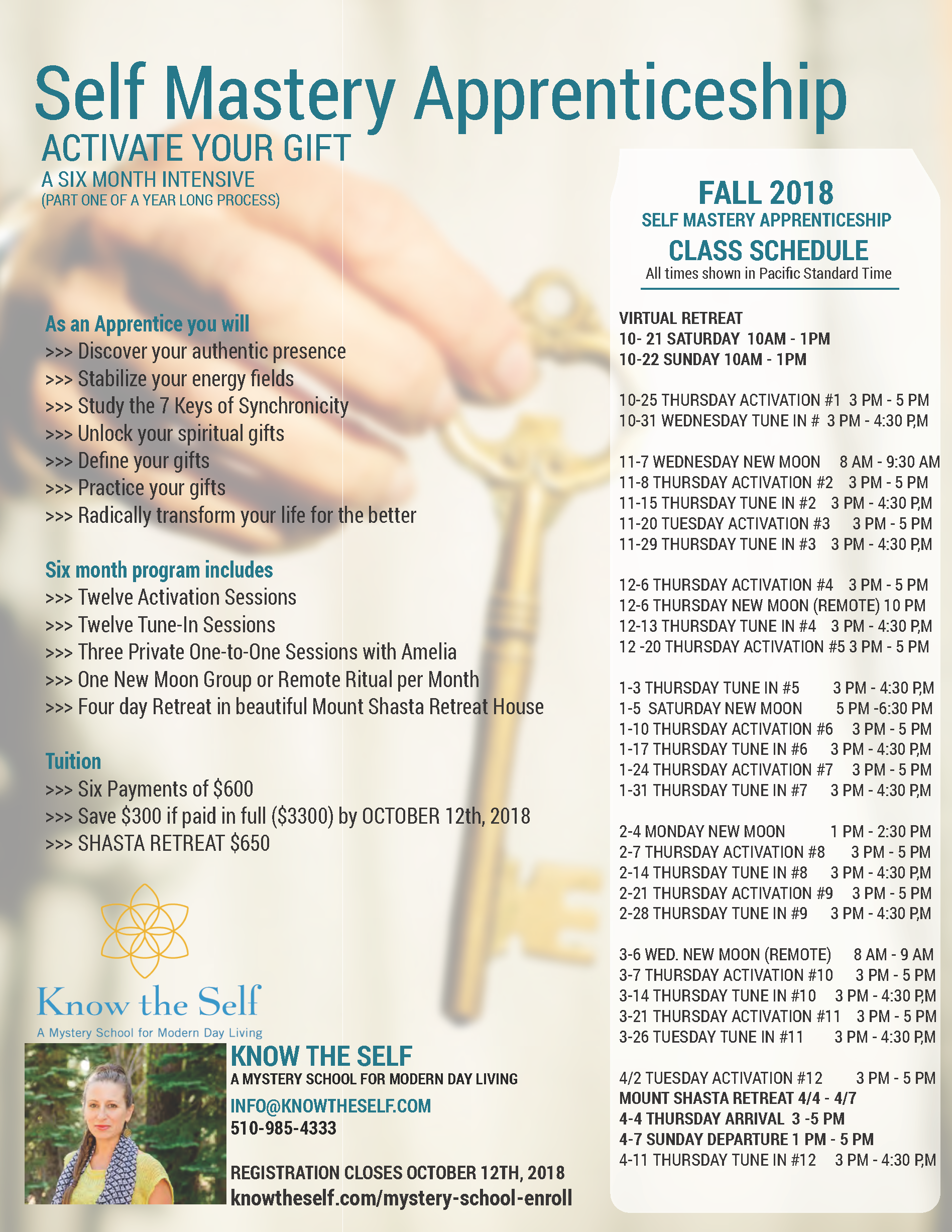 Self Mastery Apprenticeship
ACTIVATE YOUR GIFT
A SIX MONTH INTENSIVE
(PART ONE OF A YEAR LONG PROCESS)

As an Apprentice you will
>>> Discover your authentic presence
>>> Stabilize your energy fields
>>> Study the 7 Keys of Synchronicity
>>> Unlock your spiritual gifts
>>> Define your gifts
>>> Practice your gifts
>>> Radically transform your life for the better

Six month program includes
>>> Twelve Activation Sessions
>>> Twelve Tune-In Sessions
>>> Three Private One-to-One Sessions with Amelia
>>> One New Moon Group or Remote Ritual per Month
>>> Four day Retreat in beautiful Mount Shasta Retreat House

Tuition
>>> Six Payments of $600
>>> Save $300 if paid in full ($3300) by OCTOBER 12th, 2018
>>> SHASTA RETREAT $650

Know the Self
A Mystery School for Modern Day Living

KNOW THE SELF
A MYSTERY SCHOOL FOR MODERN DAY LIVING
INFO@KNOWTHESELF.COM
510-985-4333

REGISTRATION CLOSES OCTOBER 12TH, 2018
knowtheself.com/mystery-school-enroll

FALL 2018
SELF MASTERY APPRENTICESHIP
CLASS SCHEDULE
All times shown in Pacific Standard Time

VIRTUAL RETREAT
10- 21 SATURDAY 10AM - 1PM
10-22 SUNDAY 10AM - 1PM

10-25 THURSDAY ACTIVATION #1 3 PM - 5 PM
10-31 WEDNESDAY TUNE IN # 3 PM - 4:30 P,M

11-7 WEDNESDAY NEW MOON 8 AM - 9:30 AM
11-8 THURSDAY ACTIVATION #2 3 PM - 5 PM
11-15 THURSDAY TUNE IN #2 3 PM - 4:30 P,M
11-20 TUESDAY ACTIVATION #3 3 PM - 5 PM
11-29 THURSDAY TUNE IN #3 3 PM - 4:30 P,M

12-6 THURSDAY ACTIVATION #4 3 PM - 5 PM
12-6 THURSDAY NEW MOON (REMOTE) 10 PM
12-13 THURSDAY TUNE IN #4 3 PM - 4:30 P,M
12 -20 THURSDAY ACTIVATION #5 3 PM - 5 PM

1-3 THURSDAY TUNE IN #5 3 PM - 4:30 P,M
1-5 SATURDAY NEW MOON 5 PM -6:30 PM
1-10 THURSDAY ACTIVATION #6 3 PM - 5 PM
1-17 THURSDAY TUNE IN #6 3 PM - 4:30 P,M
1-24 THURSDAY ACTIVATION #7 3 PM - 5 PM
1-31 THURSDAY TUNE IN #7 3 PM - 4:30 P,M

2-4 MONDAY NEW MOON 1 PM - 2:30 PM
2-7 THURSDAY ACTIVATION #8 3 PM - 5 PM
2-14 THURSDAY TUNE IN #8 3 PM - 4:30 P,M
2-21 THURSDAY ACTIVATION #9 3 PM - 5 PM
2-28 THURSDAY TUNE IN #9 3 PM - 4:30 P,M

3-6 WED. NEW MOON (REMOTE) 8 AM - 9 AM
3-7 THURSDAY ACTIVATION #10 3 PM - 5 PM
3-14 THURSDAY TUNE IN #10 3 PM - 4:30 P,M
3-21 THURSDAY ACTIVATION #11 3 PM - 5 PM
3-26 TUESDAY TUNE IN #11 3 PM - 4:30 P,M

4/2 TUESDAY ACTIVATION #12 3 PM - 5 PM
MOUNT SHASTA RETREAT 4/4 - 4/7
4-4 THURSDAY ARRIVAL 3 -5 PM
4-7 SUNDAY DEPARTURE 1 PM - 5 PM
4-11 THURSDAY TUNE IN #12 3 PM - 4:30 P,M